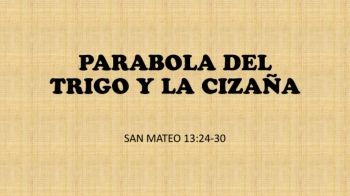 PARABOLA DEL TRIGO Y LA CIZAÑA

SAN MATEO 13:24-30